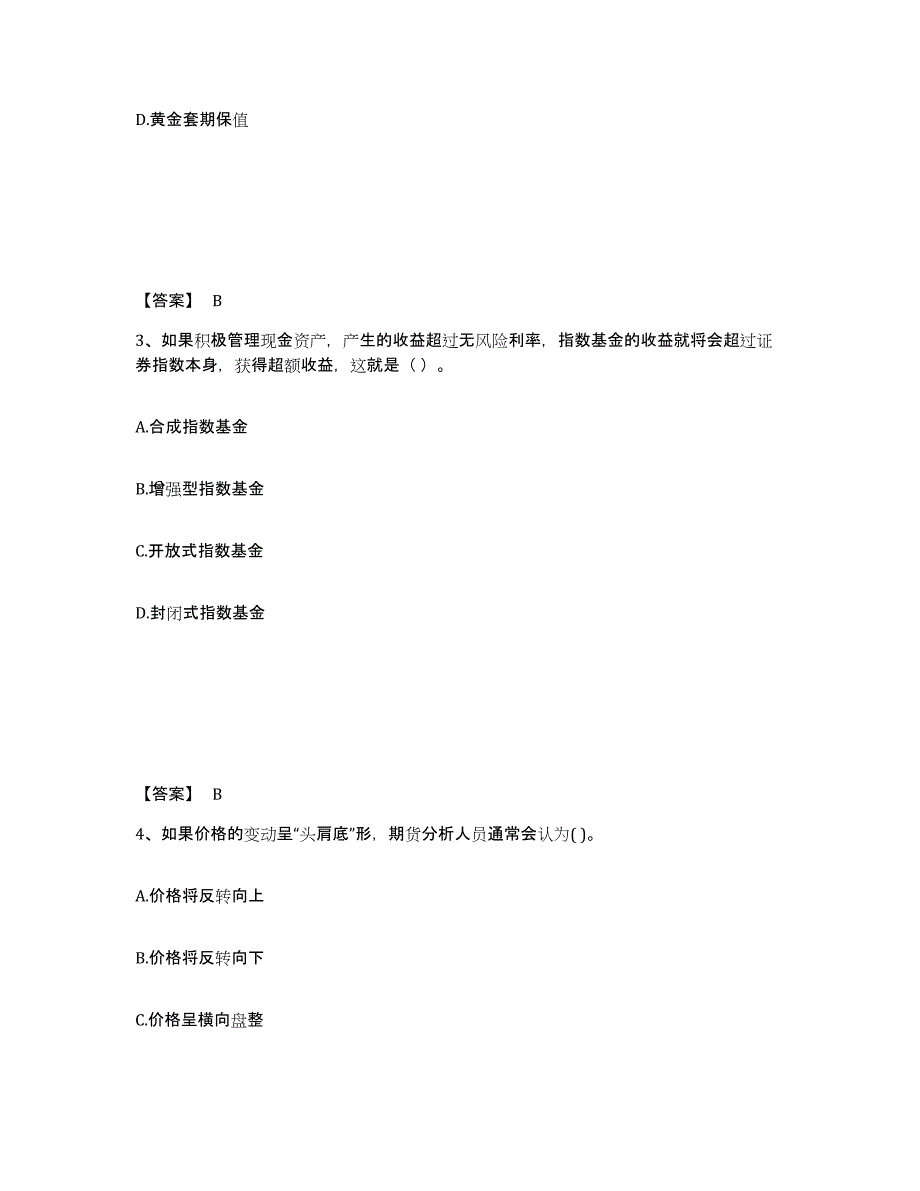 D.黄金套期保值

【答案】 B

3、如果积极管理现金资产，产生的收益超过无风险利率，指数基金的收益就将会超过证券指数本身，获得超额收益，这就是（ ）。

A.合成指数基金

B.增强型指数基金

C.开放式指数基金

D.封闭式指数基金

【答案】 B

4、如果价格的变动呈“头肩底”形，期货分析人员通常会认为( )。

A.价格将反转向上

B.价格将反转向下

C.价格呈横向盘整